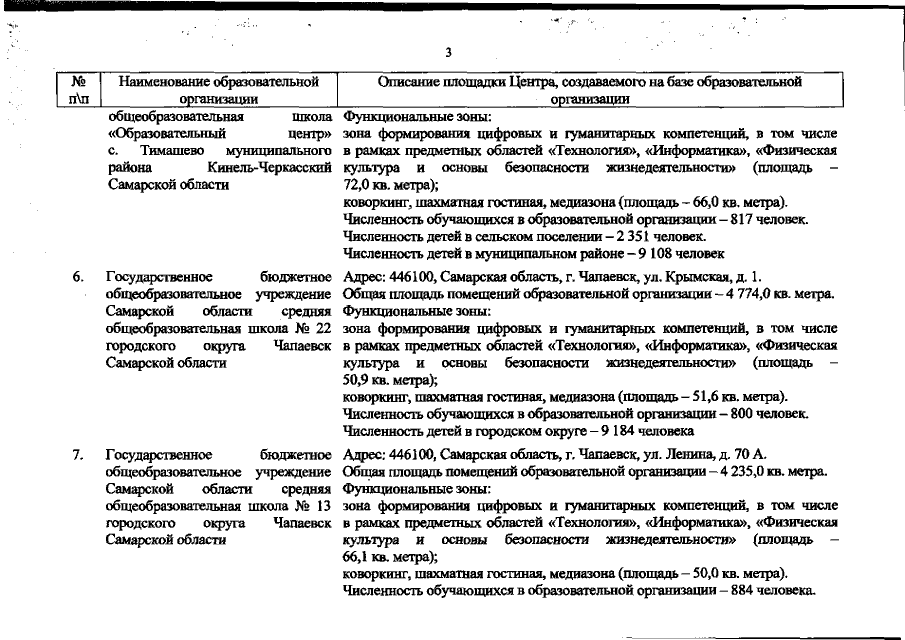 3

| № п\п | Наименование образовательной организации | Описание площадки Центра, создаваемого на базе образовательной организации |
|---|---|---|
| | общеобразовательная школа «Образовательный центр» с. Тимашево муниципального района Кинель-Черкасский Самарской области | Функциональные зоны: зона формирования цифровых и гуманитарных компетенций, в том числе в рамках предметных областей «Технология», «Информатика», «Физическая культура и основы безопасности жизнедеятельности» (площадь – 72,0 кв. метра); коворкинг, шахматная гостиная, медиазона (площадь – 66,0 кв. метра). Численность обучающихся в образовательной организации – 817 человек. Численность детей в сельском поселении – 2 351 человек. Численность детей в муниципальном районе – 9 108 человек |
| 6. | Государственное бюджетное общеобразовательное учреждение Самарской области средняя общеобразовательная школа № 22 городского округа Чапаевск Самарской области | Адрес: 446100, Самарская область, г. Чапаевск, ул. Крымская, д. 1. Общая площадь помещений образовательной организации – 4 774,0 кв. метра. Функциональные зоны: зона формирования цифровых и гуманитарных компетенций, в том числе в рамках предметных областей «Технология», «Информатика», «Физическая культура и основы безопасности жизнедеятельности» (площадь – 50,9 кв. метра); коворкинг, шахматная гостиная, медиазона (площадь – 51,6 кв. метра). Численность обучающихся в образовательной организации – 800 человек. Численность детей в городском округе – 9 184 человека |
| 7. | Государственное бюджетное общеобразовательное учреждение Самарской области средняя общеобразовательная школа № 13 городского округа Чапаевск Самарской области | Адрес: 446100, Самарская область, г. Чапаевск, ул. Ленина, д. 70 А. Общая площадь помещений образовательной организации – 4 235,0 кв. метра. Функциональные зоны: зона формирования цифровых и гуманитарных компетенций, в том числе в рамках предметных областей «Технология», «Информатика», «Физическая культура и основы безопасности жизнедеятельности» (площадь – 66,1 кв. метра); коворкинг, шахматная гостиная, медиазона (площадь – 50,0 кв. метра). Численность обучающихся в образовательной организации – 884 человека. |